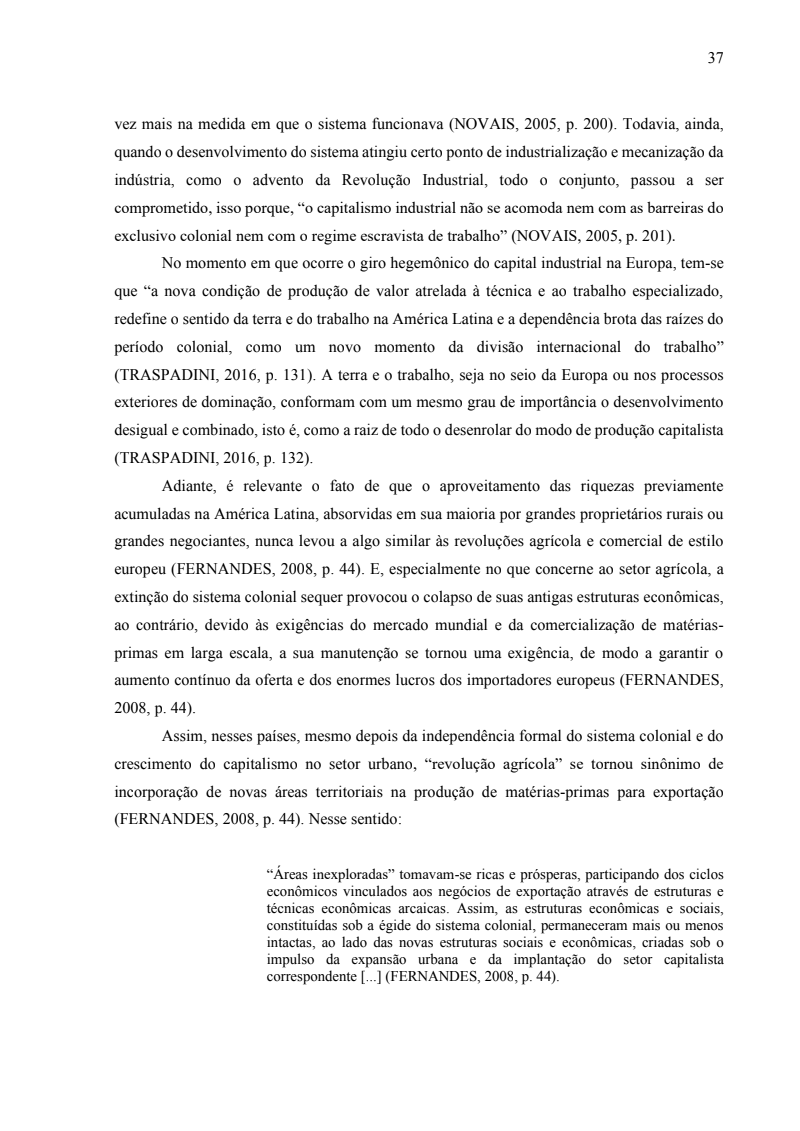 37

vez mais na medida em que o sistema funcionava (NOVAIS, 2005, p. 200). Todavia, ainda, quando o desenvolvimento do sistema atingiu certo ponto de industrialização e mecanização da indústria, como o advento da Revolução Industrial, todo o conjunto, passou a ser comprometido, isso porque, “o capitalismo industrial não se acomoda nem com as barreiras do exclusivo colonial nem com o regime escravista de trabalho” (NOVAIS, 2005, p. 201).

No momento em que ocorre o giro hegemônico do capital industrial na Europa, tem-se que “a nova condição de produção de valor atrelada à técnica e ao trabalho especializado, redefine o sentido da terra e do trabalho na América Latina e a dependência brota das raízes do período colonial, como um novo momento da divisão internacional do trabalho” (TRASPADINI, 2016, p. 131). A terra e o trabalho, seja no seio da Europa ou nos processos exteriores de dominação, conformam com um mesmo grau de importância o desenvolvimento desigual e combinado, isto é, como a raiz de todo o desenrolar do modo de produção capitalista (TRASPADINI, 2016, p. 132).

Adiante, é relevante o fato de que o aproveitamento das riquezas previamente acumuladas na América Latina, absorvidas em sua maioria por grandes proprietários rurais ou grandes negociantes, nunca levou a algo similar às revoluções agrícola e comercial de estilo europeu (FERNANDES, 2008, p. 44). E, especialmente no que concerne ao setor agrícola, a extinção do sistema colonial sequer provocou o colapso de suas antigas estruturas econômicas, ao contrário, devido às exigências do mercado mundial e da comercialização de matérias-primas em larga escala, a sua manutenção se tornou uma exigência, de modo a garantir o aumento contínuo da oferta e dos enormes lucros dos importadores europeus (FERNANDES, 2008, p. 44).

Assim, nesses países, mesmo depois da independência formal do sistema colonial e do crescimento do capitalismo no setor urbano, “revolução agrícola” se tornou sinônimo de incorporação de novas áreas territoriais na produção de matérias-primas para exportação (FERNANDES, 2008, p. 44). Nesse sentido:

“Áreas inexploradas” tomavam-se ricas e prósperas, participando dos ciclos econômicos vinculados aos negócios de exportação através de estruturas e técnicas econômicas arcaicas. Assim, as estruturas econômicas e sociais, constituídas sob a égide do sistema colonial, permaneceram mais ou menos intactas, ao lado das novas estruturas sociais e econômicas, criadas sob o impulso da expansão urbana e da implantação do setor capitalista correspondente [...] (FERNANDES, 2008, p. 44).